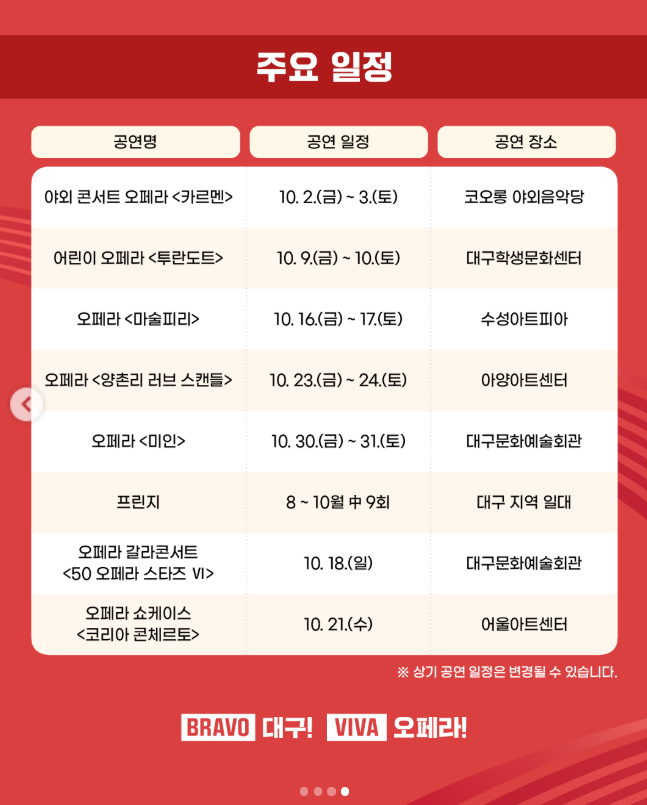 주요 일정

| 공연명 | 공연 일정 | 공연 장소 |
|---|---|---|
| 야외 콘서트 오페라 <카르멘> | 10. 2.(금) ~ 3.(토) | 코오롱 야외음악당 |
| 어린이 오페라 <투란도트> | 10. 9.(금) ~ 10.(토) | 대구학생문화센터 |
| 오페라 <마술피리> | 10. 16.(금) ~ 17.(토) | 수성아트피아 |
| 오페라 <양촌리 러브 스캔들> | 10. 23.(금) ~ 24.(토) | 아양아트센터 |
| 오페라 <미인> | 10. 30.(금) ~ 31.(토) | 대구문화예술회관 |
| 프린지 | 8 ~ 10월 中 9회 | 대구 지역 일대 |
| 오페라 갈라콘서트 <50 오페라 스타즈 VI> | 10. 18.(일) | 대구문화예술회관 |
| 오페라 쇼케이스 <코리아 콘체르토> | 10. 21.(수) | 어울아트센터 |

※ 상기 공연 일정은 변경될 수 있습니다.

BRAVO 대구! VIVA 오페라!